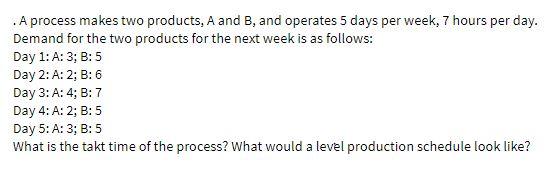 . A process makes two products, A and B, and operates 5 days per week, 7 hours per day. Demand for the two products for the next week is as follows:
Day 1: A: 3; B: 5
Day 2: A: 2; B: 6
Day 3: A: 4; B: 7
Day 4: A: 2; B: 5
Day 5: A: 3; B: 5
What is the takt time of the process? What would a level production schedule look like?